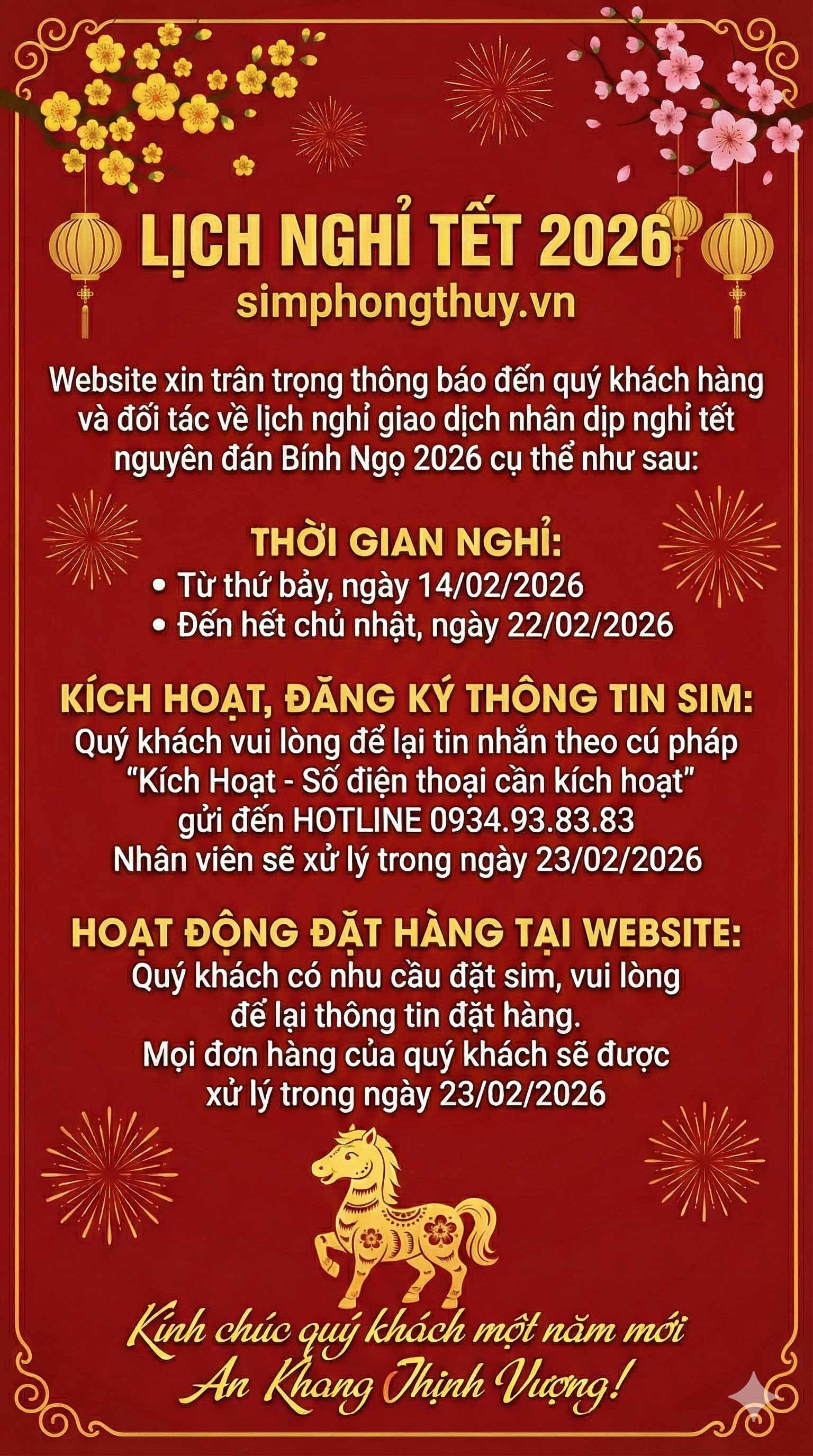 LỊCH NGHỈ TẾT 2026
simphongthuy.vn

Website xin trân trọng thông báo đến quý khách hàng và đối tác về lịch nghỉ giao dịch nhân dịp nghỉ tết nguyên đán Bính Ngọ 2026 cụ thể như sau:

THỜI GIAN NGHỈ:
• Từ thứ bảy, ngày 14/02/2026
• Đến hết chủ nhật, ngày 22/02/2026

KÍCH HOẠT, ĐĂNG KÝ THÔNG TIN SIM:
Quý khách vui lòng để lại tin nhắn theo cú pháp
"Kích Hoạt - Số điện thoại cần kích hoạt"
gửi đến HOTLINE 0934.93.83.83
Nhân viên sẽ xử lý trong ngày 23/02/2026

HOẠT ĐỘNG ĐẶT HÀNG TẠI WEBSITE:
Quý khách có nhu cầu đặt sim, vui lòng
để lại thông tin đặt hàng.
Mọi đơn hàng của quý khách sẽ được
xử lý trong ngày 23/02/2026

Kính chúc quý khách một năm mới
An Khang Thịnh Vượng!